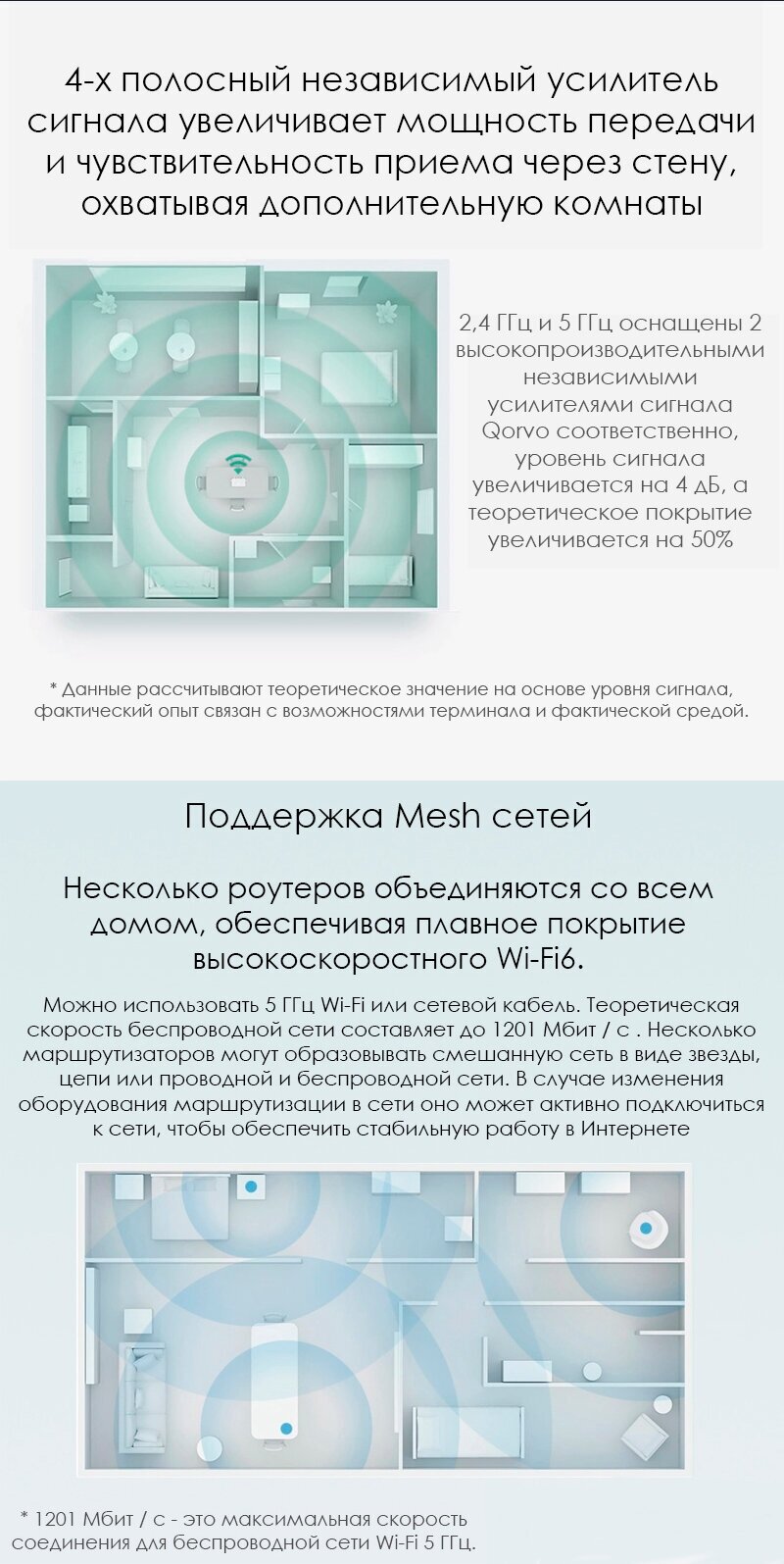 4-х полосный независимый усилитель сигнала увеличивает мощность передачи и чувствительность приема через стену, охватывая дополнительную комнаты

2,4 ГГц и 5 ГГц оснащены 2 высокопроизводительными независимыми усилителями сигнала Qorvo соответственно, уровень сигнала увеличивается на 4 дБ, а теоретическое покрытие увеличивается на 50%

* Данные рассчитывают теоретическое значение на основе уровня сигнала, фактический опыт связан с возможностями терминала и фактической средой.

Поддержка Mesh сетей

Несколько роутеров объединяются со всем домом, обеспечивая плавное покрытие высокоскоростного Wi-Fi6.

Можно использовать 5 ГГц Wi-Fi или сетевой кабель. Теоретическая скорость беспроводной сети составляет до 1201 Мбит / с . Несколько маршрутизаторов могут образовывать смешанную сеть в виде звезды, цепи или проводной и беспроводной сети. В случае изменения оборудования маршрутизации в сети оно может активно подключиться к сети, чтобы обеспечить стабильную работу в Интернете

* 1201 Мбит / с - это максимальная скорость соединения для беспроводной сети Wi-Fi 5 ГГц.